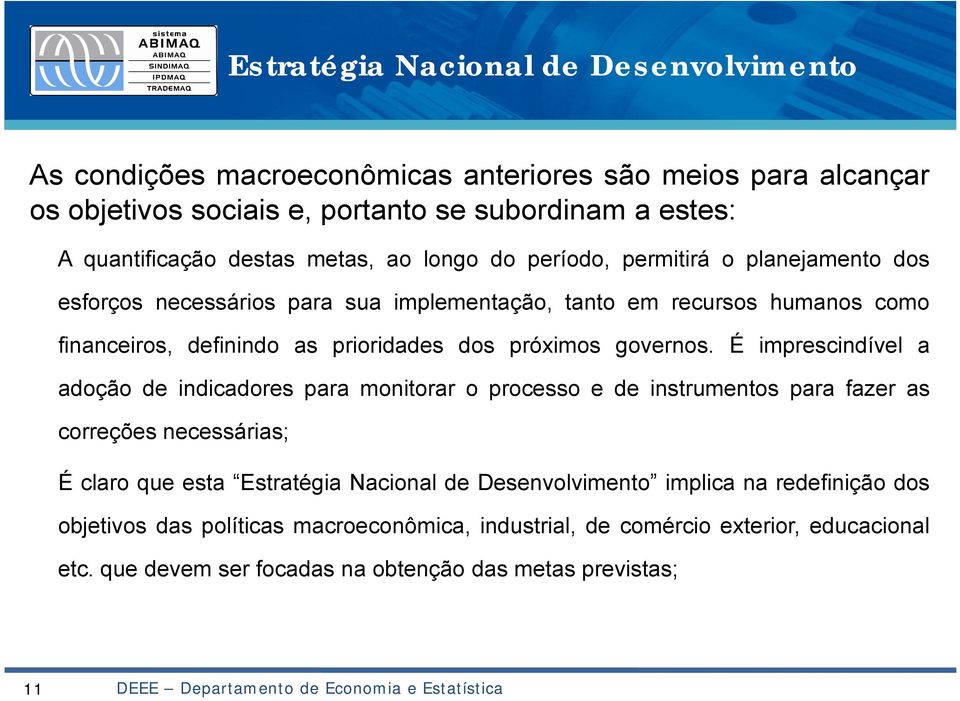 sistema
ABIMAQ
ABIMAQ
SINDIMAQ
IPDMAQ
TRADEMAQ

Estratégia Nacional de Desenvolvimento

As condições macroeconômicas anteriores são meios para alcançar os objetivos sociais e, portanto se subordinam a estes:

A quantificação destas metas, ao longo do período, permitirá o planejamento dos esforços necessários para sua implementação, tanto em recursos humanos como financeiros, definindo as prioridades dos próximos governos. É imprescindível a adoção de indicadores para monitorar o processo e de instrumentos para fazer as correções necessárias;

É claro que esta “Estratégia Nacional de Desenvolvimento” implica na redefinição dos objetivos das políticas macroeconômica, industrial, de comércio exterior, educacional etc. que devem ser focadas na obtenção das metas previstas;

11

DEEE – Departamento de Economia e Estatística